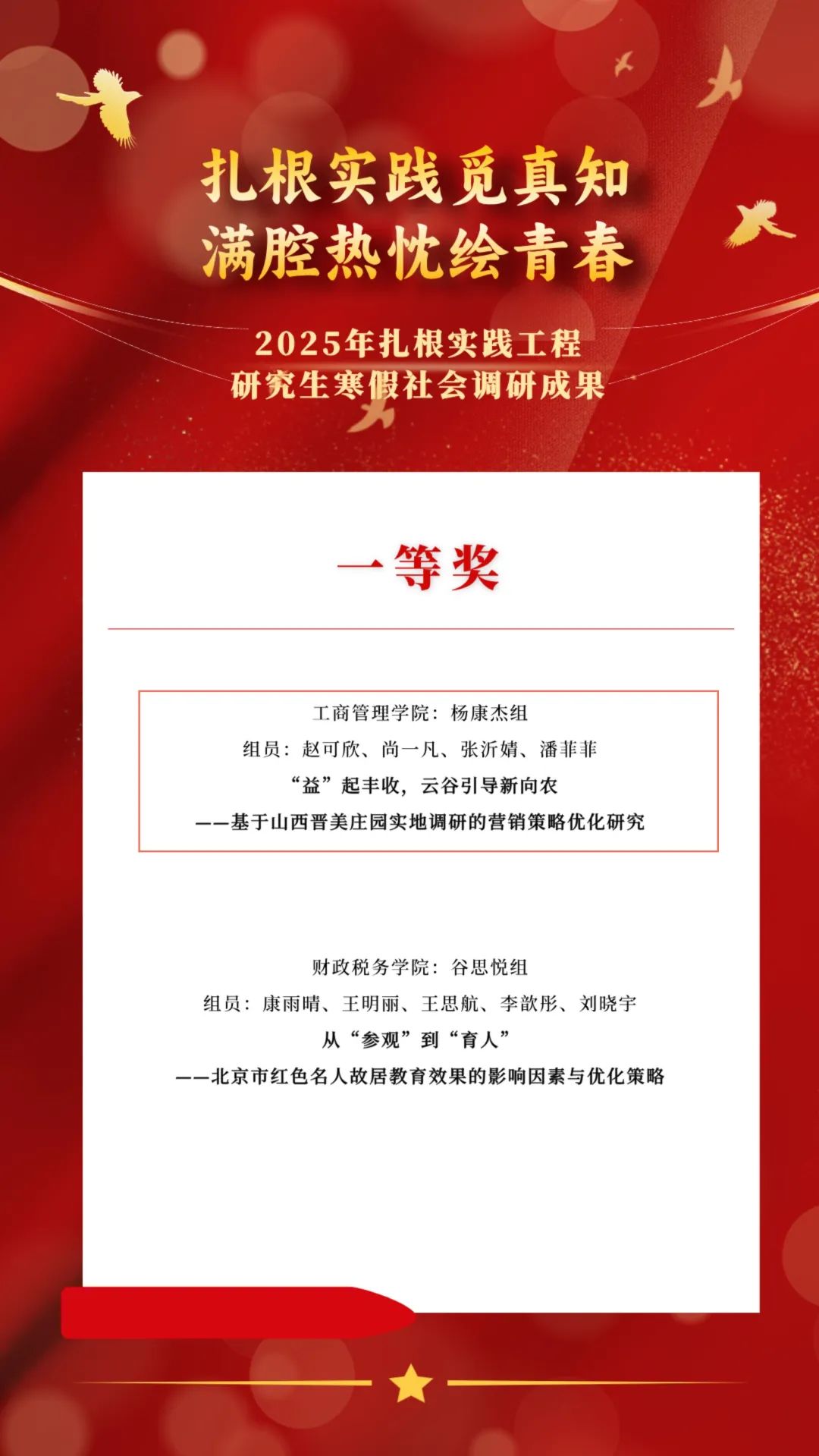 扎根实践觅真知
满腔热忱绘青春

2025年扎根实践工程
研究生寒假社会调研成果

一等奖

工商管理学院：杨康杰组
组员：赵可欣、尚一凡、张沂婧、潘菲菲
“益”起丰收，云谷引导新向农
——基于山西晋美庄园实地调研的营销策略优化研究

财政税务学院：谷思悦组
组员：康雨晴、王明丽、王思航、李歆彤、刘晓宇
从“参观”到“育人”
——北京市红色名人故居教育效果的影响因素与优化策略